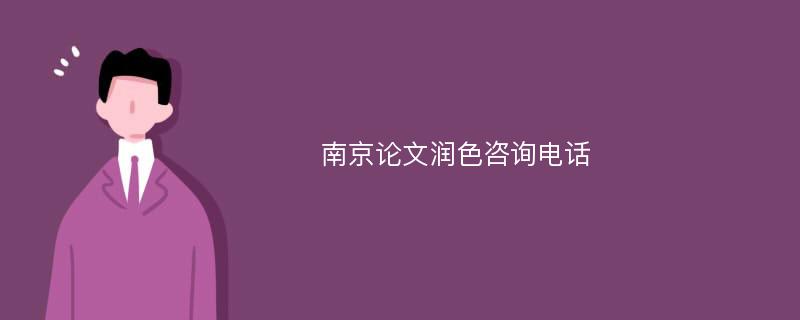 南京论文润色咨询电话